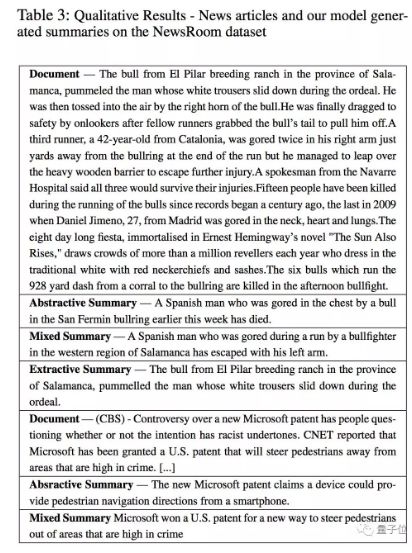 Table 3: Qualitative Results - News articles and our model generated summaries on the NewsRoom dataset

| |
|---|
| **Document** — The bull from El Pilar breeding ranch in the province of Salamanca, pummeled the man whose white trousers slid down during the ordeal. He was then tossed into the air by the right horn of the bull.He was finally dragged to safety by onlookers after fellow runners grabbed the bull's tail to pull him off.A third runner, a 42-year-old from Catalonia, was gored twice in his right arm just yards away from the bullring at the end of the run but he managed to leap over the heavy wooden barrier to escape further injury.A spokesman from the Navarre Hospital said all three would survive their injuries.Fifteen people have been killed during the running of the bulls since records began a century ago, the last in 2009 when Daniel Jimeno, 27, from Madrid was gored in the neck, heart and lungs.The eight day long fiesta, immortalised in Ernest Hemingway's novel "The Sun Also Rises," draws crowds of more than a million revellers each year who dress in the traditional white with red neckerchiefs and sashes.The six bulls which run the 928 yard dash from a corral to the bullring are killed in the afternoon bullfight. |
| **Abstractive Summary** — A Spanish man who was gored in the chest by a bull in the San Fermin bullring earlier this week has died. |
| **Mixed Summary** — A Spanish man who was gored during a run by a bullfighter in the western region of Salamanca has escaped with his left arm. |
| **Extractive Summary** — The bull from El Pilar breeding ranch in the province of Salamanca, pummelled the man whose white trousers slid down during the ordeal. |
| **Document** — (CBS) - Controversy over a new Microsoft patent has people questioning whether or not the intention has racist undertones. CNET reported that Microsoft has been granted a U.S. patent that will steer pedestrians away from areas that are high in crime. [...] |
| **Absractive Summary** — The new Microsoft patent claims a device could provide pedestrian navigation directions from a smartphone. |
| **Mixed Summary** Microsoft won a U.S. patent for a new way to steer pedestrians out of areas that are high in crime |

量子位